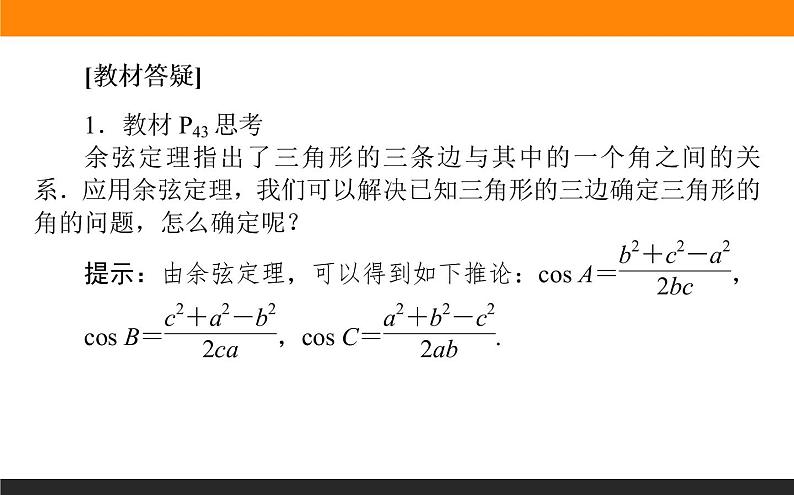 [教材答疑]

1．教材 $P_{43}$ 思考

余弦定理指出了三角形的三条边与其中的一个角之间的关系．应用余弦定理，我们可以解决已知三角形的三边确定三角形的角的问题，怎么确定呢？

提示：由余弦定理，可以得到如下推论：$\cos A=\frac{b^2+c^2-a^2}{2bc}$，$\cos B=\frac{c^2+a^2-b^2}{2ca}$，$\cos C=\frac{a^2+b^2-c^2}{2ab}$.